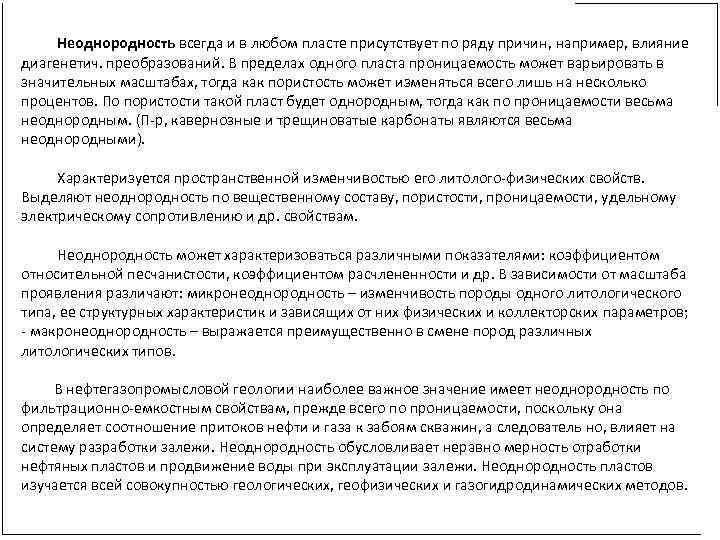 Неоднородность всегда и в любом пласте присутствует по ряду причин, например, влияние диагенетич. преобразований. В пределах одного пласта проницаемость может варьировать в значительных масштабах, тогда как пористость может изменяться всего лишь на несколько процентов. По пористости такой пласт будет однородным, тогда как по проницаемости весьма неоднородным. (П-р, кавернозные и трещиноватые карбонаты являются весьма неоднородными).

Характеризуется пространственной изменчивостью его литолого-физических свойств. Выделяют неоднородность по вещественному составу, пористости, проницаемости, удельному электрическому сопротивлению и др. свойствам.

Неоднородность может характеризоваться различными показателями: коэффициентом относительной песчанистости, коэффициентом расчлененности и др. В зависимости от масштаба проявления различают: микронеоднородность – изменчивость породы одного литологического типа, ее структурных характеристик и зависящих от них физических и коллекторских параметров; - макронеоднородность – выражается преимущественно в смене пород различных литологических типов.

В нефтегазопромысловой геологии наиболее важное значение имеет неоднородность по фильтрационно-емкостным свойствам, прежде всего по проницаемости, поскольку она определяет соотношение притоков нефти и газа к забоям скважин, а следователь но, влияет на систему разработки залежи. Неоднородность обусловливает неравно мерность отработки нефтяных пластов и продвижение воды при эксплуатации залежи. Неоднородность пластов изучается всей совокупностью геологических, геофизических и газогидродинамических методов.